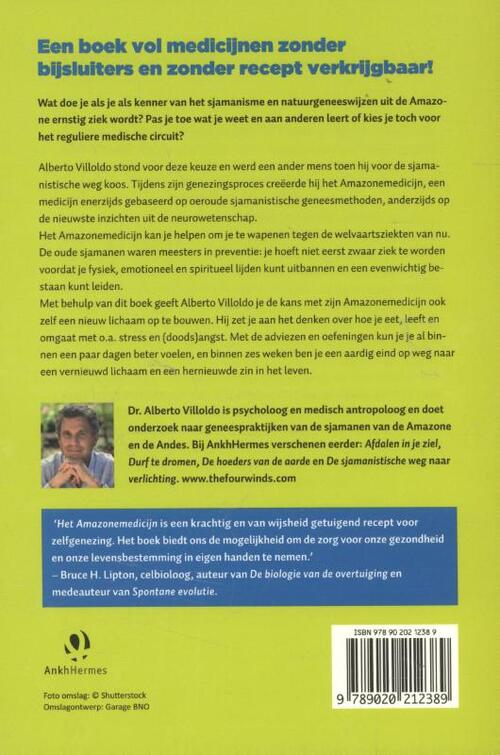 Een boek vol medicijnen zonder bijsluiters en zonder recept verkrijgbaar!

Wat doe je als je als kenner van het sjamanisme en natuurgeneeswijzen uit de Amazone ernstig ziek wordt? Pas je toe wat je weet en aan anderen leert of kies je toch voor het reguliere medische circuit?

Alberto Villoldo stond voor deze keuze en werd een ander mens toen hij voor de sjamanistische weg koos. Tijdens zijn genezingsproces creëerde hij het Amazonemedicijn, een medicijn enerzijds gebaseerd op oeroude sjamanistische geneesmethoden, anderzijds op de nieuwste inzichten uit de neurowetenschap.
Het Amazonemedicijn kan je helpen om je te wapenen tegen de welvaartsziekten van nu. De oude sjamanen waren meesters in preventie: je hoeft niet eerst zwaar ziek te worden voordat je fysiek, emotioneel en spiritueel lijden kunt uitbannen en een evenwichtig bestaan kunt leiden.
Met behulp van dit boek geeft Alberto Villoldo je de kans met zijn Amazonemedicijn ook zelf een nieuw lichaam op te bouwen. Hij zet je aan het denken over hoe je eet, leeft en omgaat met o.a. stress en (doods)angst. Met de adviezen en oefeningen kun je je al binnen een paar dagen beter voelen, en binnen zes weken ben je een aardig eind op weg naar een vernieuwd lichaam en een hernieuwde zin in het leven.

Dr. Alberto Villoldo is psycholoog en medisch antropoloog en doet onderzoek naar geneespraktijken van de sjamanen van de Amazone en de Andes. Bij AnkhHermes verschenen eerder: Afdalen in je ziel, Durf te dromen, De hoeders van de aarde en De sjamanistische weg naar verlichting. www.thefourwinds.com

'Het Amazonemedicijn is een krachtig en van wijsheid getuigend recept voor zelfgenezing. Het boek biedt ons de mogelijkheid om de zorg voor onze gezondheid en onze levensbestemming in eigen handen te nemen.'
– Bruce H. Lipton, celbioloog, auteur van De biologie van de overtuiging en medeauteur van Spontane evolutie.

AnkhHermes

Foto omslag: © Shutterstock
Omslagontwerp: Garage BNO

ISBN 978 90 202 1238 9
9 789020 212389